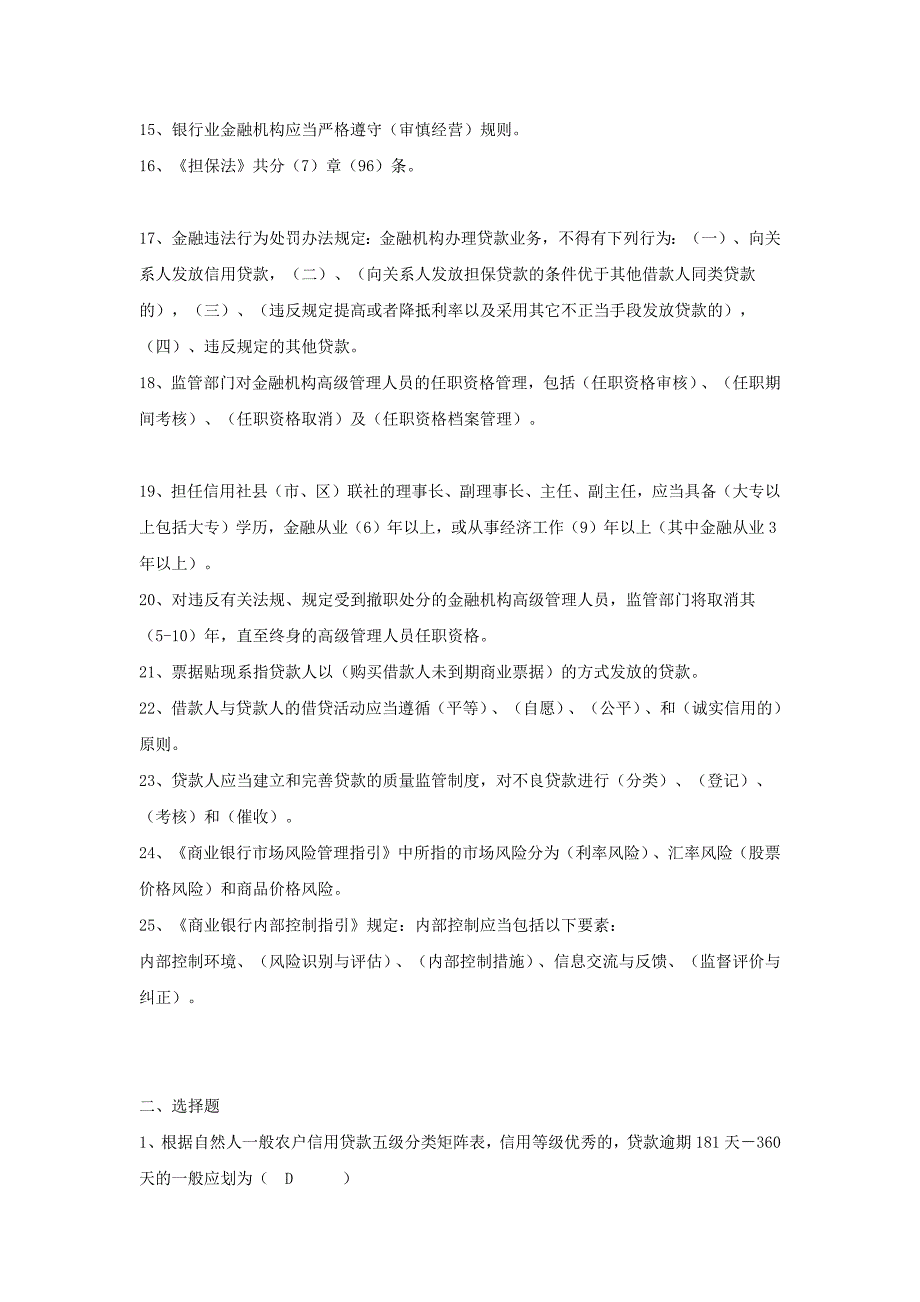 15、银行业金融机构应当严格遵守（审慎经营）规则。

16、《担保法》共分（7）章（96）条。

17、金融违法行为处罚办法规定：金融机构办理贷款业务，不得有下列行为：（一）、向关系人发放信用贷款，（二）、（向关系人发放担保贷款的条件优于其他借款人同类贷款的），（三）、（违反规定提高或者降抵利率以及采用其它不正当手段发放贷款的），（四）、违反规定的其他贷款。

18、监管部门对金融机构高级管理人员的任职资格管理，包括（任职资格审核）、（任职期间考核）、（任职资格取消）及（任职资格档案管理）。

19、担任信用社县（市、区）联社的理事长、副理事长、主任、副主任，应当具备（大专以上包括大专）学历，金融从业（6）年以上，或从事经济工作（9）年以上（其中金融从业3年以上）。

20、对违反有关法规、规定受到撤职处分的金融机构高级管理人员，监管部门将取消其（5-10）年，直至终身的高级管理人员任职资格。

21、票据贴现系指贷款人以（购买借款人未到期商业票据）的方式发放的贷款。

22、借款人与贷款人的借贷活动应当遵循（平等）、（自愿）、（公平）、和（诚实信用的）原则。

23、贷款人应当建立和完善贷款的质量监管制度，对不良贷款进行（分类）、（登记）、（考核）和（催收）。

24、《商业银行市场风险管理指引》中所指的市场风险分为（利率风险）、汇率风险（股票价格风险）和商品价格风险。

25、《商业银行内部控制指引》规定：内部控制应当包括以下要素：
内部控制环境、（风险识别与评估）、（内部控制措施）、信息交流与反馈、（监督评价与纠正）。

二、选择题

1、根据自然人一般农户信用贷款五级分类矩阵表，信用等级优秀的，贷款逾期181天－360天的一般应划为（ D ）